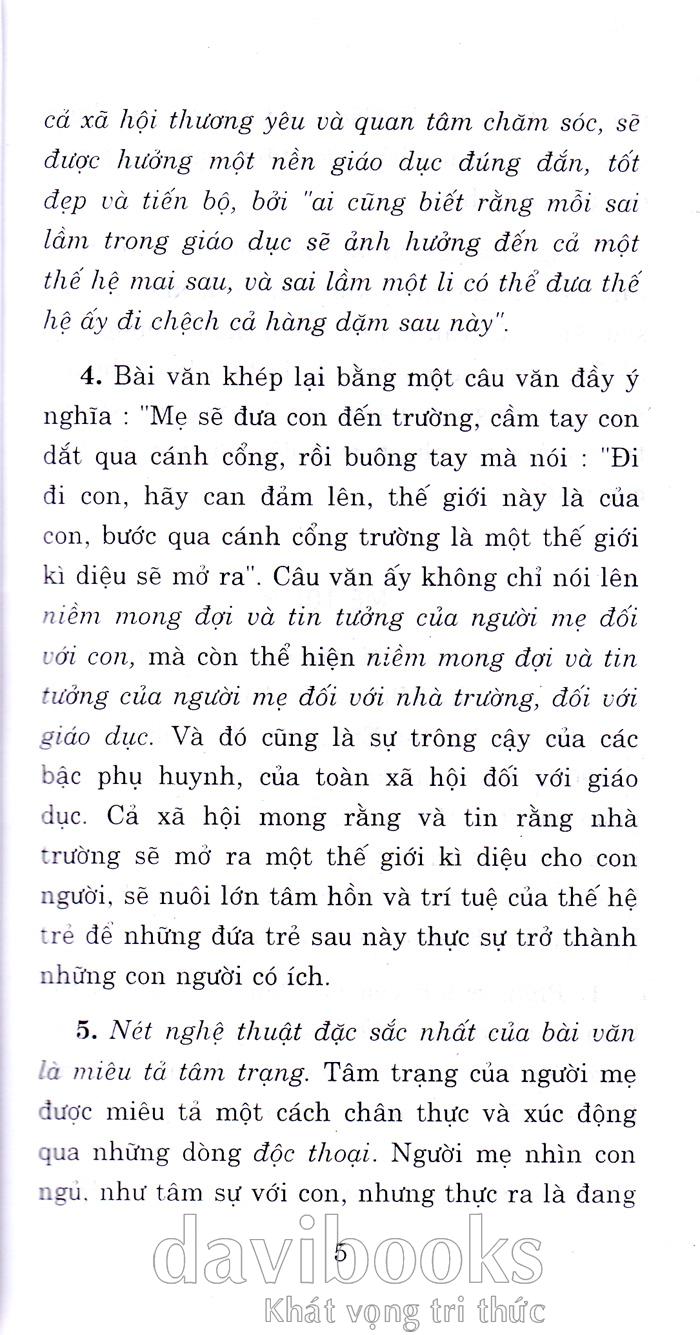 cả xã hội thương yêu và quan tâm chăm sóc, sẽ được hưởng một nền giáo dục đúng đắn, tốt đẹp và tiến bộ, bởi "ai cũng biết rằng mỗi sai lầm trong giáo dục sẽ ảnh hưởng đến cả một thế hệ mai sau, và sai lầm một li có thể đưa thế hệ ấy đi chệch cả hàng dặm sau này".

4. Bài văn khép lại bằng một câu văn đầy ý nghĩa : "Mẹ sẽ đưa con đến trường, cầm tay con dắt qua cánh cổng, rồi buông tay mà nói : "Đi đi con, hãy can đảm lên, thế giới này là của con, bước qua cánh cổng trường là một thế giới kì diệu sẽ mở ra". Câu văn ấy không chỉ nói lên niềm mong đợi và tin tưởng của người mẹ đối với con, mà còn thể hiện niềm mong đợi và tin tưởng của người mẹ đối với nhà trường, đối với giáo dục. Và đó cũng là sự trông cậy của các bậc phụ huynh, của toàn xã hội đối với giáo dục. Cả xã hội mong rằng và tin rằng nhà trường sẽ mở ra một thế giới kì diệu cho con người, sẽ nuôi lớn tâm hồn và trí tuệ của thế hệ trẻ để những đứa trẻ sau này thực sự trở thành những con người có ích.

5. Nét nghệ thuật đặc sắc nhất của bài văn là miêu tả tâm trạng. Tâm trạng của người mẹ được miêu tả một cách chân thực và xúc động qua những dòng độc thoại. Người mẹ nhìn con ngủ, như tâm sự với con, nhưng thực ra là đang

5

davibooks
Khát vọng tri thức